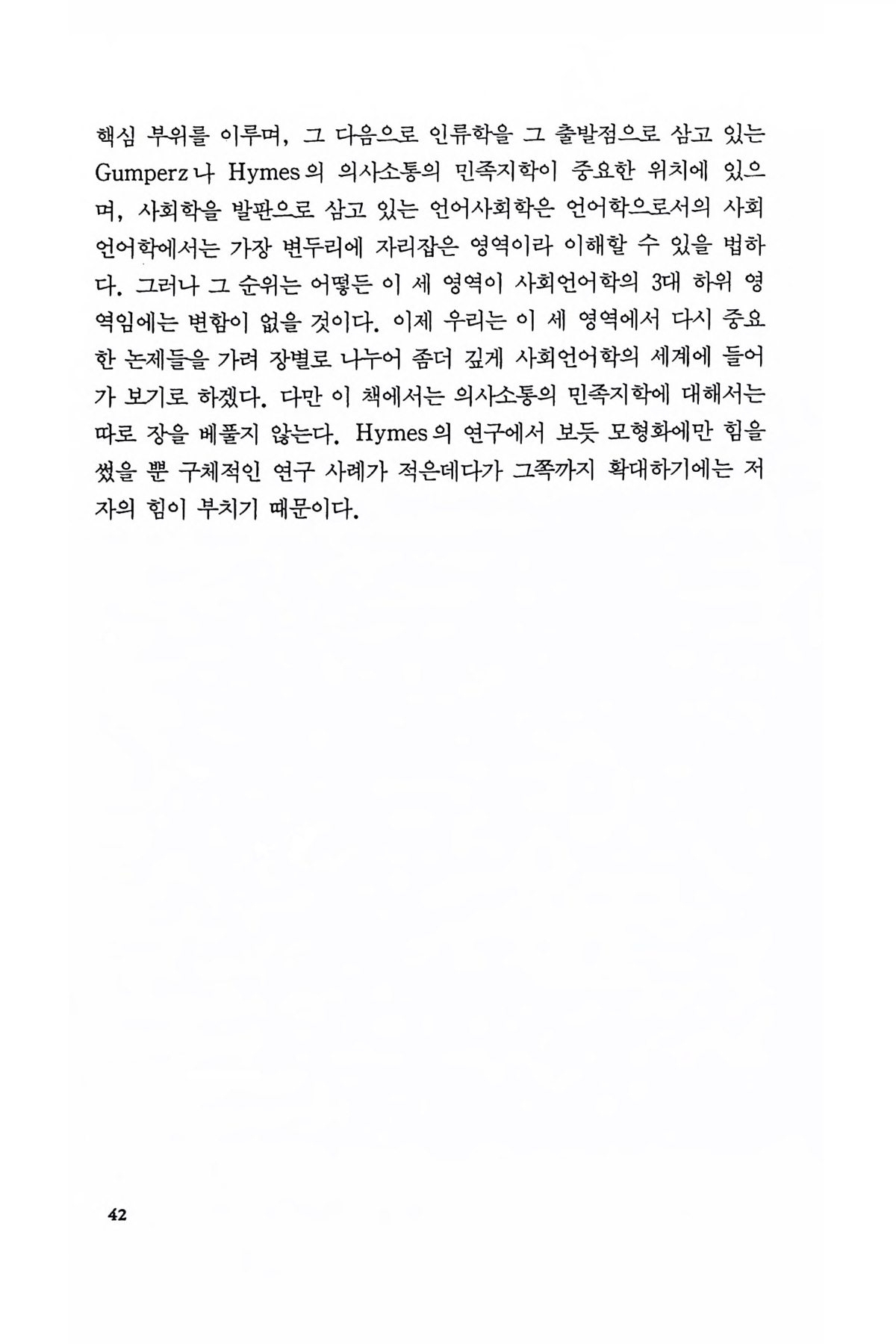 핵심 부위를 이루며, 그 다음으로 인류학을 그 출발점으로 삼고 있는 Gumperz나 Hymes의 의사소통의 민족지학이 중요한 위치에 있으며, 사회학을 발판으로 삼고 있는 언어사회학은 언어학으로서의 사회언어학에서는 가장 변두리에 자리잡은 영역이라 이해할 수 있을 법하다. 그러나 그 순위는 어떻든 이 세 영역이 사회언어학의 3대 하위 영역임에는 변함이 없을 것이다. 이제 우리는 이 세 영역에서 다시 중요한 논제들을 가려 장별로 나누어 좀더 깊게 사회언어학의 세계에 들어가 보기로 하겠다. 다만 이 책에서는 의사소통의 민족지학에 대해서는 따로 장을 베풀지 않는다. Hymes의 연구에서 보듯 모형화에만 힘을 썼을 뿐 구체적인 연구 사례가 적은데다가 그쪽까지 확대하기에는 저자의 힘이 부치기 때문이다.

42